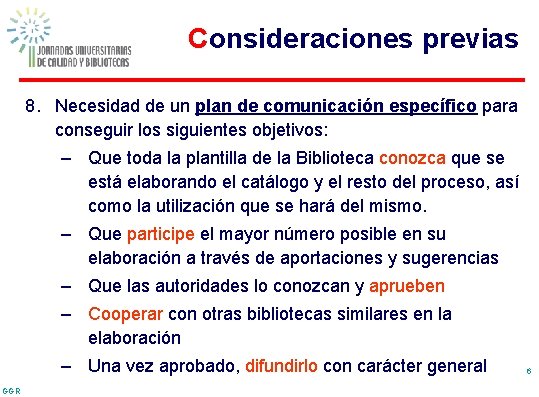 II JORNADAS UNIVERSITARIAS DE CALIDAD Y BIBLIOTECAS

Consideraciones previas

8. Necesidad de un plan de comunicación específico para conseguir los siguientes objetivos:
– Que toda la plantilla de la Biblioteca conozca que se está elaborando el catálogo y el resto del proceso, así como la utilización que se hará del mismo.
– Que participe el mayor número posible en su elaboración a través de aportaciones y sugerencias
– Que las autoridades lo conozcan y aprueben
– Cooperar con otras bibliotecas similares en la elaboración
– Una vez aprobado, difundirlo con carácter general

6

GGR